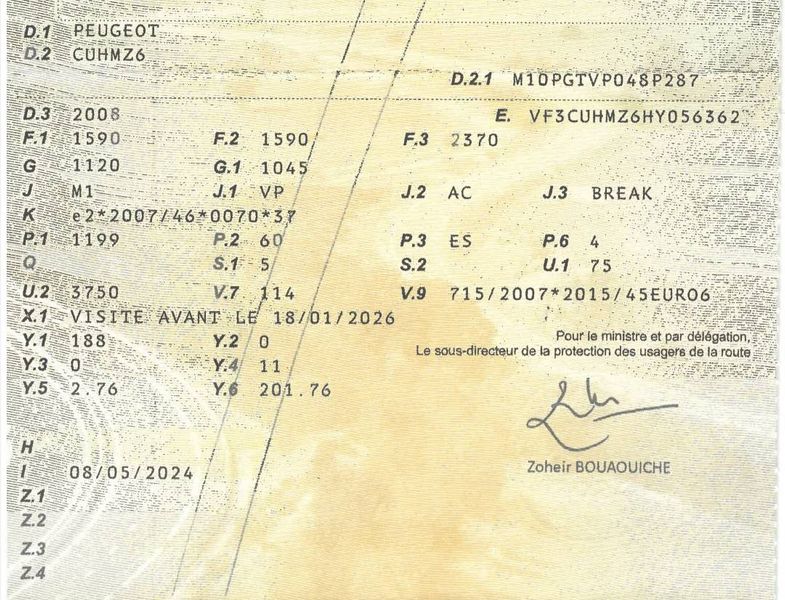 D.1 PEUGEOT
D.2 CUHMZ6

D.2.1 M10PGTVP048P287

D.3 2008

E. VF3CUHMZ6HY056362

F.1 1590
F.2 1590
F.3 2370

G 1120
G.1 1045

J M1
J.1 VP
J.2 AC
J.3 BREAK

K e2*2007/46*0070*37

P.1 1199
P.2 60
P.3 ES
P.6 4

Q
S.1 5
S.2
U.1 75

U.2 3750
V.7 114
V.9 715/2007*2015/45EURO6

X.1 VISITE AVANT LE 18/01/2026

Y.1 188
Y.2 0

Y.3 0
Y.4 11

Y.5 2.76
Y.6 201.76

Pour le ministre et par délégation,
Le sous-directeur de la protection des usagers de la route

Zoheir BOUAOUICHE

H
I 08/05/2024
Z.1
Z.2
Z.3
Z.4